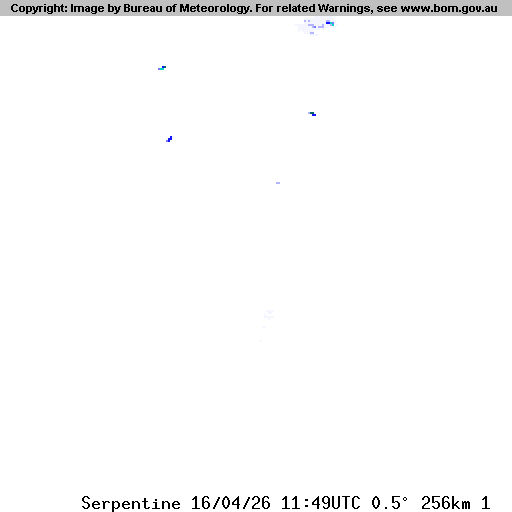 Copyright: Image by Bureau of Meteorology. For related Warnings, see www.bom.gov.au

Serpentine 16/04/26 11:49UTC 0.5° 256km 1